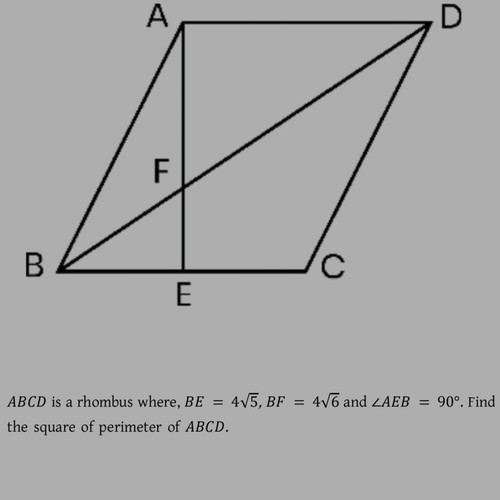 A
D
F
B
E
C

$ABCD$ is a rhombus where, $BE = 4\sqrt{5}$, $BF = 4\sqrt{6}$ and $\angle AEB = 90°$. Find the square of perimeter of $ABCD$.